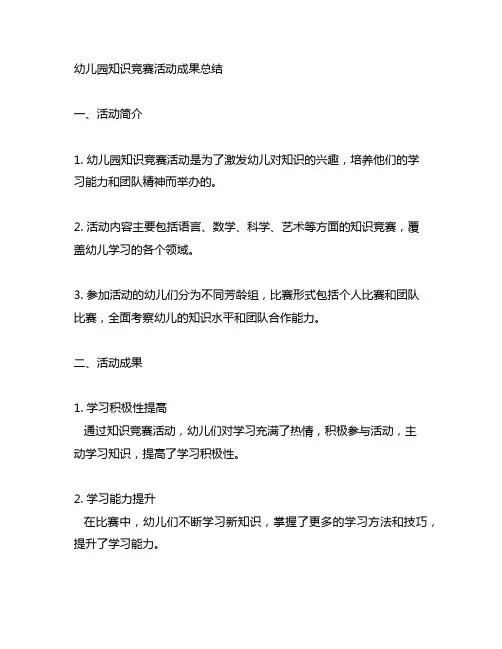 幼儿园知识竞赛活动成果总结

一、活动简介

1. 幼儿园知识竞赛活动是为了激发幼儿对知识的兴趣，培养他们的学习能力和团队精神而举办的。

2. 活动内容主要包括语言、数学、科学、艺术等方面的知识竞赛，覆盖幼儿学习的各个领域。

3. 参加活动的幼儿们分为不同芳龄组，比赛形式包括个人比赛和团队比赛，全面考察幼儿的知识水平和团队合作能力。

二、活动成果

1. 学习积极性提高
通过知识竞赛活动，幼儿们对学习充满了热情，积极参与活动，主动学习知识，提高了学习积极性。

2. 学习能力提升
在比赛中，幼儿们不断学习新知识，掌握了更多的学习方法和技巧，提升了学习能力。